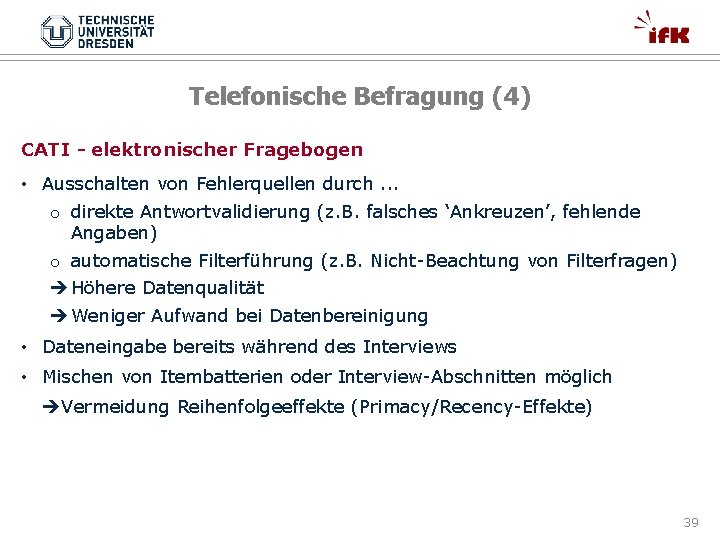 TECHNISCHE UNIVERSITÄT DRESDEN

ifK

Telefonische Befragung (4)

CATI - elektronischer Fragebogen

• Ausschalten von Fehlerquellen durch ...
  o direkte Antwortvalidierung (z.B. falsches ‘Ankreuzen’, fehlende Angaben)
  o automatische Filterführung (z.B. Nicht-Beachtung von Filterfragen)
  ➔ Höhere Datenqualität
  ➔ Weniger Aufwand bei Datenbereinigung
• Dateneingabe bereits während des Interviews
• Mischen von Itembatterien oder Interview-Abschnitten möglich
  ➔ Vermeidung Reihenfolgeeffekte (Primacy/Recency-Effekte)

39